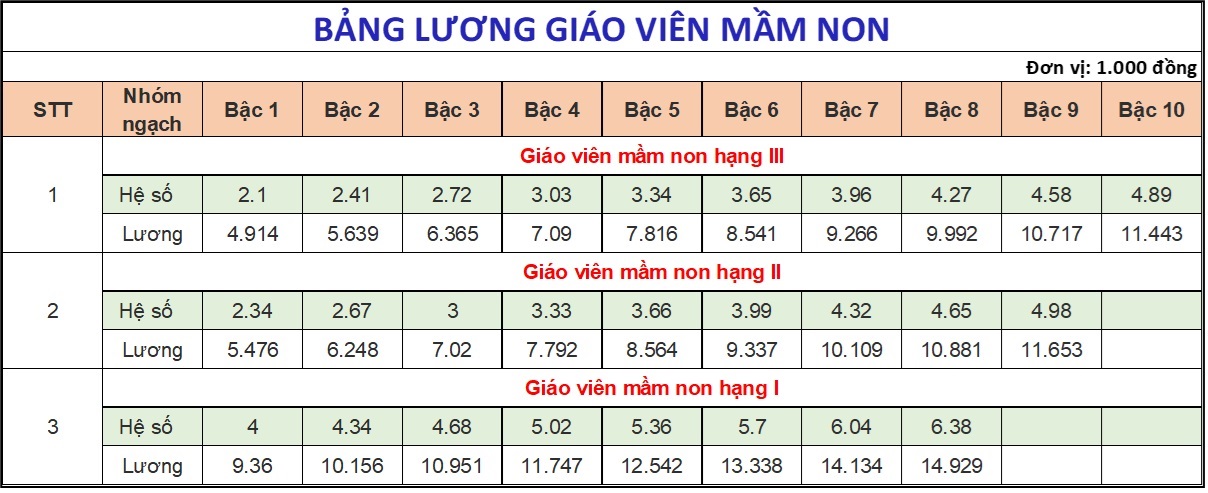 BẢNG LƯƠNG GIÁO VIÊN MẦM NON

Đơn vị: 1.000 đồng

| STT | Nhóm ngạch | Bậc 1 | Bậc 2 | Bậc 3 | Bậc 4 | Bậc 5 | Bậc 6 | Bậc 7 | Bậc 8 | Bậc 9 | Bậc 10 |
|---|---|---|---|---|---|---|---|---|---|---|---|
| 1 | Giáo viên mầm non hạng III | | | | | | | | | | |
| | Hệ số | 2.1 | 2.41 | 2.72 | 3.03 | 3.34 | 3.65 | 3.96 | 4.27 | 4.58 | 4.89 |
| | Lương | 4.914 | 5.639 | 6.365 | 7.09 | 7.816 | 8.541 | 9.266 | 9.992 | 10.717 | 11.443 |
| 2 | Giáo viên mầm non hạng II | | | | | | | | | | |
| | Hệ số | 2.34 | 2.67 | 3 | 3.33 | 3.66 | 3.99 | 4.32 | 4.65 | 4.98 | |
| | Lương | 5.476 | 6.248 | 7.02 | 7.792 | 8.564 | 9.337 | 10.109 | 10.881 | 11.653 | |
| 3 | Giáo viên mầm non hạng I | | | | | | | | | | |
| | Hệ số | 4 | 4.34 | 4.68 | 5.02 | 5.36 | 5.7 | 6.04 | 6.38 | | |
| | Lương | 9.36 | 10.156 | 10.951 | 11.747 | 12.542 | 13.338 | 14.134 | 14.929 | | |